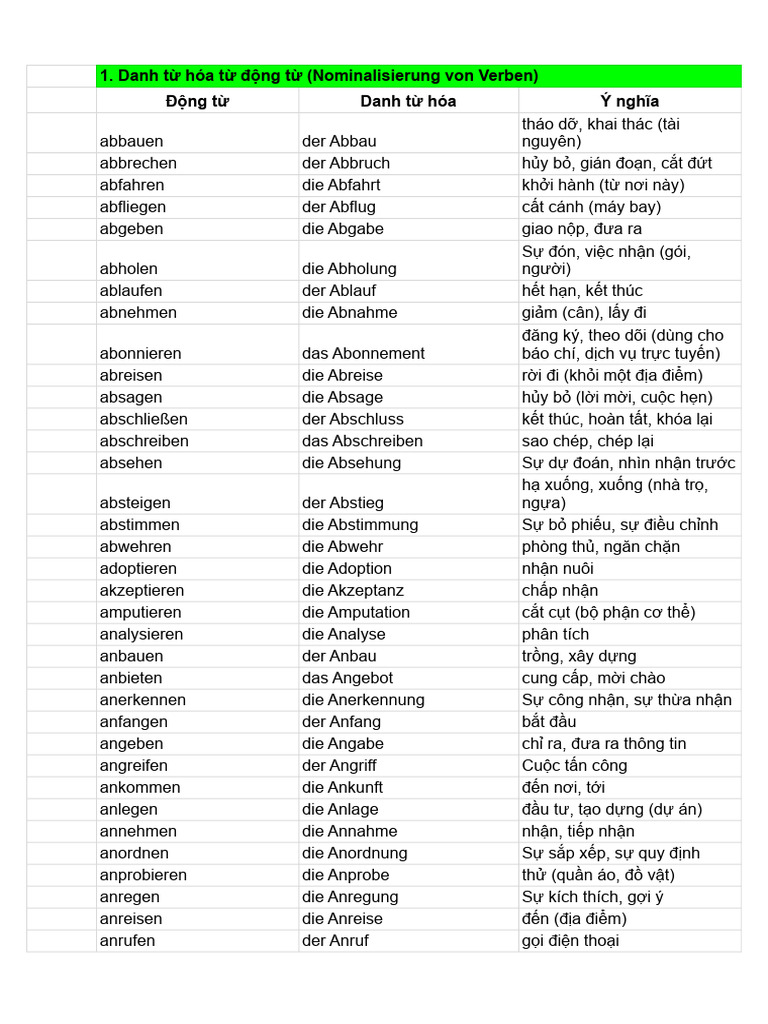 1. Danh từ hóa từ động từ (Nominalisierung von Verben)

| Động từ | Danh từ hóa | Ý nghĩa |
|---|---|---|
| abbauen | der Abbau | tháo dỡ, khai thác (tài nguyên) |
| abbrechen | der Abbruch | hủy bỏ, gián đoạn, cắt đứt |
| abfahren | die Abfahrt | khởi hành (từ nơi này) |
| abfliegen | der Abflug | cất cánh (máy bay) |
| abgeben | die Abgabe | giao nộp, đưa ra |
| abholen | die Abholung | Sự đón, việc nhận (gói, người) |
| ablaufen | der Ablauf | hết hạn, kết thúc |
| abnehmen | die Abnahme | giảm (cân), lấy đi |
| abonnieren | das Abonnement | đăng ký, theo dõi (dùng cho báo chí, dịch vụ trực tuyến) |
| abreisen | die Abreise | rời đi (khỏi một địa điểm) |
| absagen | die Absage | hủy bỏ (lời mời, cuộc hẹn) |
| abschließen | der Abschluss | kết thúc, hoàn tất, khóa lại |
| abschreiben | das Abschreiben | sao chép, chép lại |
| absehen | die Absehung | Sự dự đoán, nhìn nhận trước |
| absteigen | der Abstieg | hạ xuống, xuống (nhà trọ, ngựa) |
| abstimmen | die Abstimmung | Sự bỏ phiếu, sự điều chỉnh |
| abwehren | die Abwehr | phòng thủ, ngăn chặn |
| adoptieren | die Adoption | nhận nuôi |
| akzeptieren | die Akzeptanz | chấp nhận |
| amputieren | die Amputation | cắt cụt (bộ phận cơ thể) |
| analysieren | die Analyse | phân tích |
| anbauen | der Anbau | trồng, xây dựng |
| anbieten | das Angebot | cung cấp, mời chào |
| anerkennen | die Anerkennung | Sự công nhận, sự thừa nhận |
| anfangen | der Anfang | bắt đầu |
| angeben | die Angabe | chỉ ra, đưa ra thông tin |
| angreifen | der Angriff | Cuộc tấn công |
| ankommen | die Ankunft | đến nơi, tới |
| anlegen | die Anlage | đầu tư, tạo dựng (dự án) |
| annehmen | die Annahme | nhận, tiếp nhận |
| anordnen | die Anordnung | Sự sắp xếp, sự quy định |
| anprobieren | die Anprobe | thử (quần áo, đồ vật) |
| anregen | die Anregung | Sự kích thích, gợi ý |
| anreisen | die Anreise | đến (địa điểm) |
| anrufen | der Anruf | gọi điện thoại |